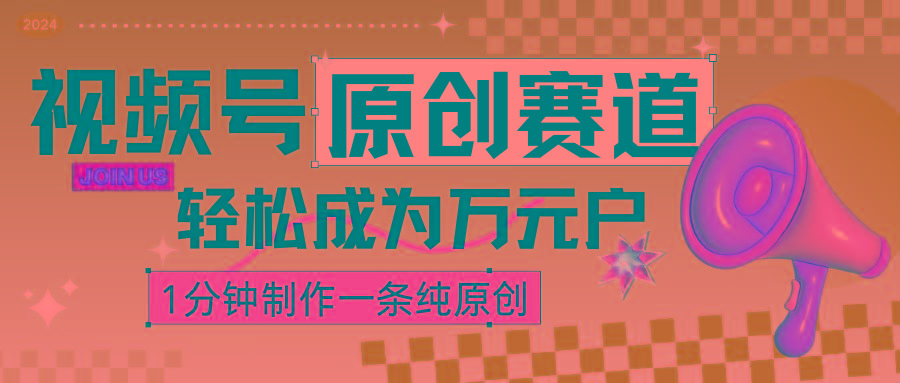 2024

视频号 原创赛道

JOIN US

轻松成为万元户

1分钟制作一条纯原创